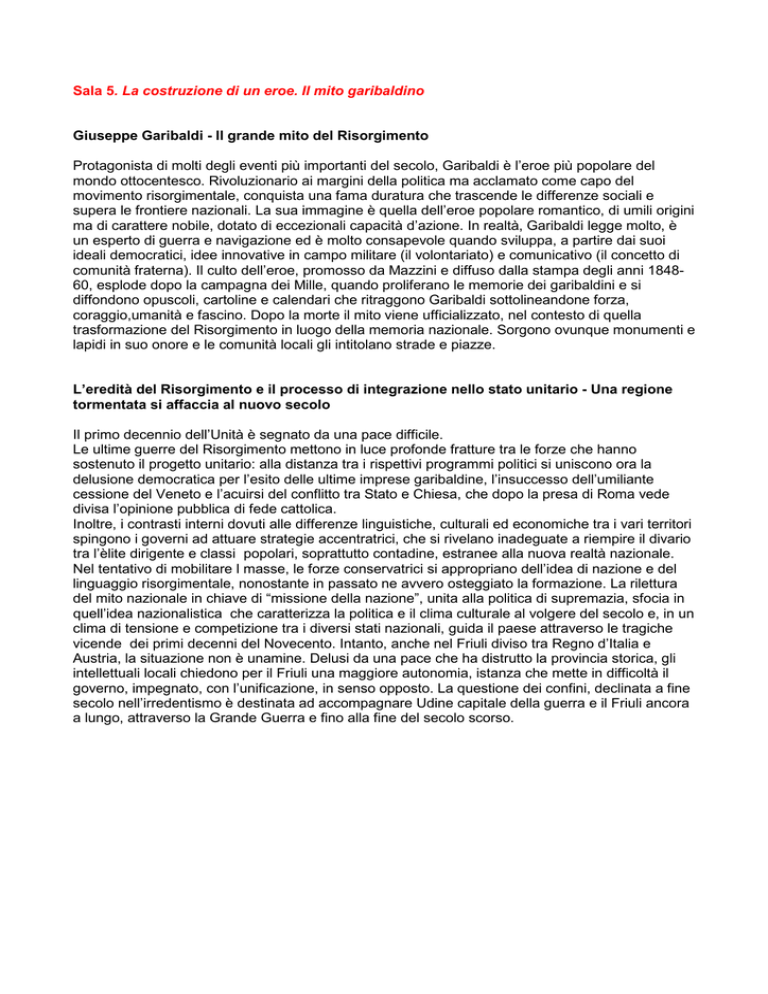 Sala 5. La costruzione di un eroe. Il mito garibaldino

Giuseppe Garibaldi - Il grande mito del Risorgimento

Protagonista di molti degli eventi più importanti del secolo, Garibaldi è l'eroe più popolare del mondo ottocentesco. Rivoluzionario ai margini della politica ma acclamato come capo del movimento risorgimentale, conquista una fama duratura che trascende le differenze sociali e supera le frontiere nazionali. La sua immagine è quella dell'eroe popolare romantico, di umili origini ma di carattere nobile, dotato di eccezionali capacità d'azione. In realtà, Garibaldi legge molto, è un esperto di guerra e navigazione ed è molto consapevole quando sviluppa, a partire dai suoi ideali democratici, idee innovative in campo militare (il volontariato) e comunicativo (il concetto di comunità fraterna). Il culto dell'eroe, promosso da Mazzini e diffuso dalla stampa degli anni 1848-60, esplode dopo la campagna dei Mille, quando proliferano le memorie dei garibaldini e si diffondono opuscoli, cartoline e calendari che ritraggono Garibaldi sottolineandone forza, coraggio,umanità e fascino. Dopo la morte il mito viene ufficializzato, nel contesto di quella trasformazione del Risorgimento in luogo della memoria nazionale. Sorgono ovunque monumenti e lapidi in suo onore e le comunità locali gli intitolano strade e piazze.

L'eredità del Risorgimento e il processo di integrazione nello stato unitario - Una regione tormentata si affaccia al nuovo secolo

Il primo decennio dell'Unità è segnato da una pace difficile.
Le ultime guerre del Risorgimento mettono in luce profonde fratture tra le forze che hanno sostenuto il progetto unitario: alla distanza tra i rispettivi programmi politici si uniscono ora la delusione democratica per l'esito delle ultime imprese garibaldine, l'insuccesso dell'umiliante cessione del Veneto e l'acuirsi del conflitto tra Stato e Chiesa, che dopo la presa di Roma vede divisa l'opinione pubblica di fede cattolica.
Inoltre, i contrasti interni dovuti alle differenze linguistiche, culturali ed economiche tra i vari territori spingono i governi ad attuare strategie accentratrici, che si rivelano inadeguate a riempire il divario tra l'èlite dirigente e classi popolari, soprattutto contadine, estranee alla nuova realtà nazionale. Nel tentativo di mobilitare l masse, le forze conservatrici si appropriano dell'idea di nazione e del linguaggio risorgimentale, nonostante in passato ne avvero osteggiato la formazione. La rilettura del mito nazionale in chiave di "missione della nazione", unita alla politica di supremazia, sfocia in quell'idea nazionalistica che caratterizza la politica e il clima culturale al volgere del secolo e, in un clima di tensione e competizione tra i diversi stati nazionali, guida il paese attraverso le tragiche vicende dei primi decenni del Novecento. Intanto, anche nel Friuli diviso tra Regno d'Italia e Austria, la situazione non è unamine. Delusi da una pace che ha distrutto la provincia storica, gli intellettuali locali chiedono per il Friuli una maggiore autonomia, istanza che mette in difficoltà il governo, impegnato, con l'unificazione, in senso opposto. La questione dei confini, declinata a fine secolo nell'irredentismo è destinata ad accompagnare Udine capitale della guerra e il Friuli ancora a lungo, attraverso la Grande Guerra e fino alla fine del secolo scorso.